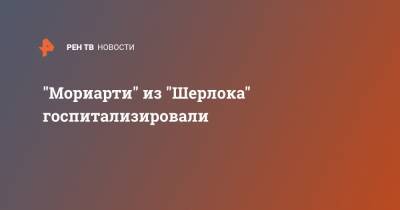 РЕН ТВ НОВОСТИ

"Мориарти" из "Шерлока" госпитализировали